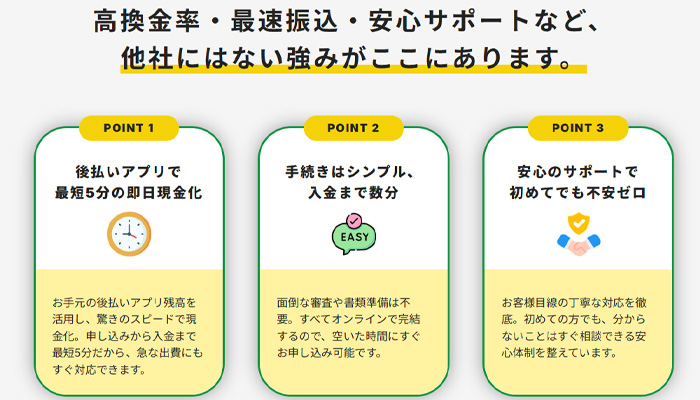 高換金率・最速振込・安心サポートなど、
他社にはない強みがここにあります。

POINT 1

後払いアプリで
最短5分の即日現金化

お手元の後払いアプリ残高を活用し、驚きのスピードで現金化。申し込みから入金まで最短5分だから、急な出費にもすぐ対応できます。

POINT 2

手続きはシンプル、
入金まで数分

EASY

面倒な審査や書類準備は不要。すべてオンラインで完結するので、空いた時間にすぐお申し込み可能です。

POINT 3

安心のサポートで
初めてでも不安ゼロ

お客様目線の丁寧な対応を徹底。初めての方でも、分からないことはすぐ相談できる安心体制を整えています。